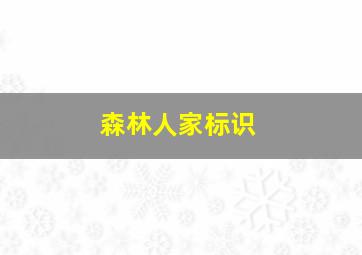 森林人家标识